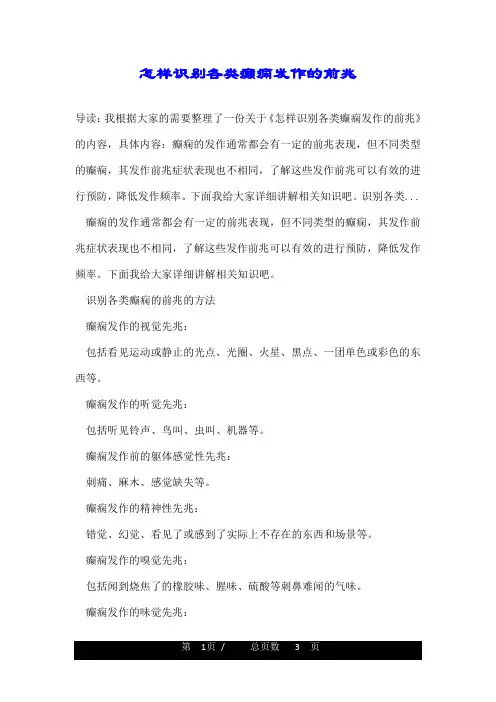 怎样识别各类癫痫发作的前兆

导读：我根据大家的需要整理了一份关于《怎样识别各类癫痫发作的前兆》的内容，具体内容：癫痫的发作通常都会有一定的前兆表现，但不同类型的癫痫，其发作前兆症状表现也不相同，了解这些发作前兆可以有效的进行预防，降低发作频率。下面我给大家详细讲解相关知识吧。识别各类...

癫痫的发作通常都会有一定的前兆表现，但不同类型的癫痫，其发作前兆症状表现也不相同，了解这些发作前兆可以有效的进行预防，降低发作频率。下面我给大家详细讲解相关知识吧。

识别各类癫痫的前兆的方法

癫痫发作的视觉先兆：

包括看见运动或静止的光点、光圈、火星、黑点、一团单色或彩色的东西等。

癫痫发作的听觉先兆：

包括听见铃声、鸟叫、虫叫、机器等。

癫痫发作前的躯体感觉性先兆：

刺痛、麻木、感觉缺失等。

癫痫发作的精神性先兆：

错觉、幻觉、看见了或感到了实际上不存在的东西和场景等。

癫痫发作的嗅觉先兆：

包括闻到烧焦了的橡胶味、腥味、硫酸等刺鼻难闻的气味。

癫痫发作的味觉先兆：

第 1页 / 总页数 3 页